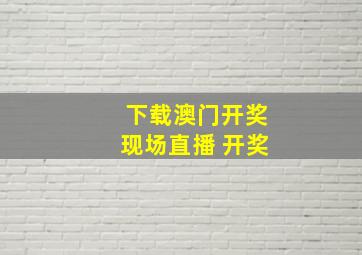 下载澳门开奖
现场直播 开奖